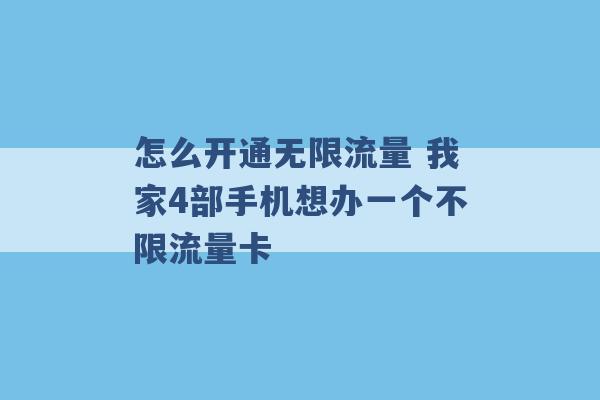 怎么开通无限流量 我家4部手机想办一个不限流量卡